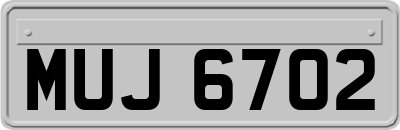 MUJ 6702